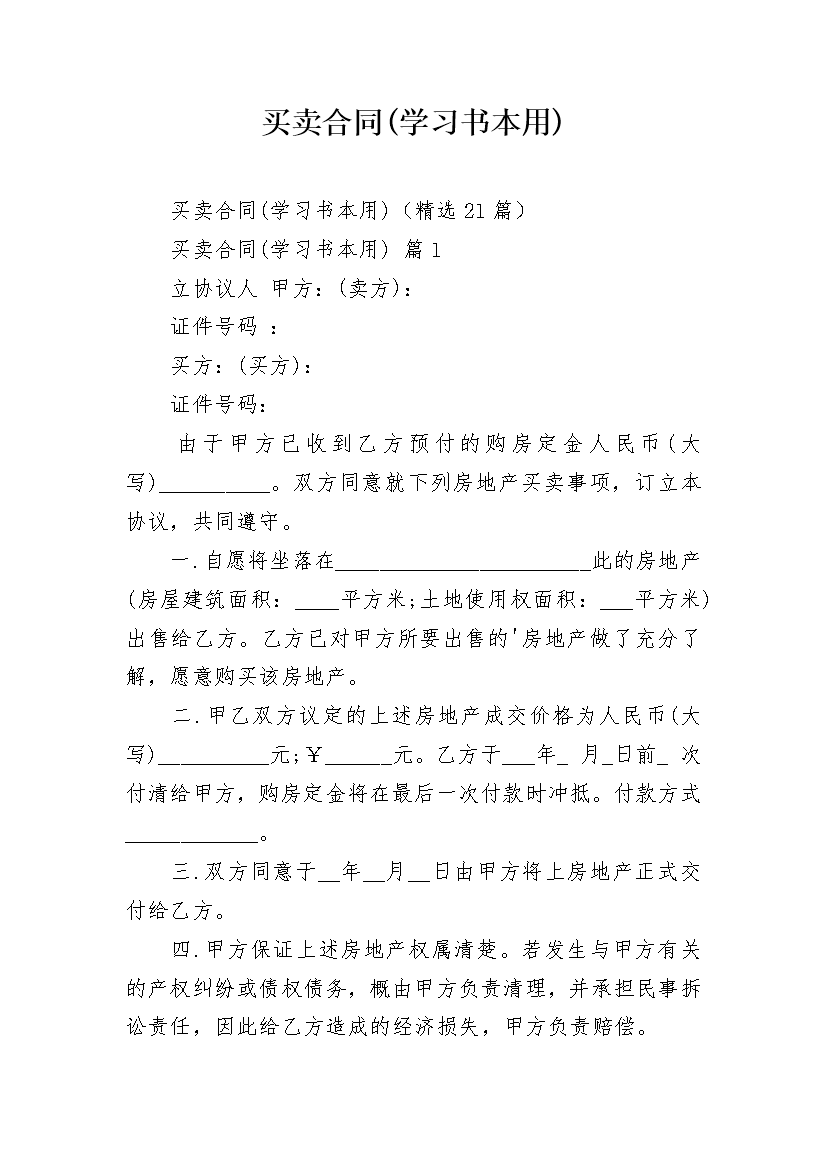 买卖合同(学习书本用)

买卖合同(学习书本用)（精选21篇）

买卖合同(学习书本用) 篇1

立协议人 甲方：(卖方)：

证件号码 ：

买方：(买方)：

证件号码：

由于甲方已收到乙方预付的购房定金人民币(大写)__________。双方同意就下列房地产买卖事项，订立本协议，共同遵守。

一.自愿将坐落在______________________此的房地产(房屋建筑面积：____平方米;土地使用权面积：___平方米)出售给乙方。乙方已对甲方所要出售的'房地产做了充分了解，愿意购买该房地产。

二.甲乙双方议定的上述房地产成交价格为人民币(大写)__________元;￥______元。乙方于___年_ 月_日前_ 次付清给甲方，购房定金将在最后一次付款时冲抵。付款方式____________。

三.双方同意于__年__月__日由甲方将上房地产正式交付给乙方。

四.甲方保证上述房地产权属清楚。若发生与甲方有关的产权纠纷或债权债务，概由甲方负责清理，并承担民事拆讼责任，因此给乙方造成的经济损失，甲方负责赔偿。